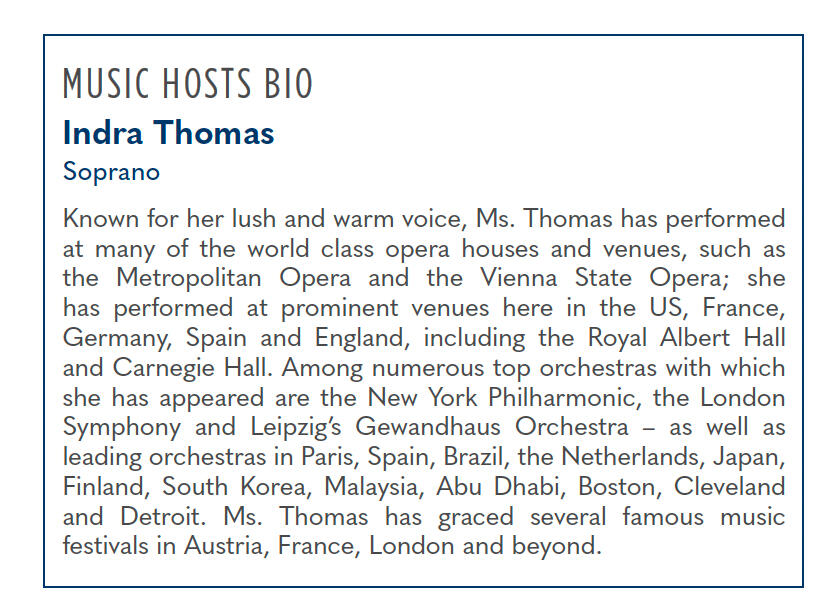 MUSIC HOSTS BIO

Indra Thomas

Soprano

Known for her lush and warm voice, Ms. Thomas has performed at many of the world class opera houses and venues, such as the Metropolitan Opera and the Vienna State Opera; she has performed at prominent venues here in the US, France, Germany, Spain and England, including the Royal Albert Hall and Carnegie Hall. Among numerous top orchestras with which she has appeared are the New York Philharmonic, the London Symphony and Leipzig's Gewandhaus Orchestra – as well as leading orchestras in Paris, Spain, Brazil, the Netherlands, Japan, Finland, South Korea, Malaysia, Abu Dhabi, Boston, Cleveland and Detroit. Ms. Thomas has graced several famous music festivals in Austria, France, London and beyond.